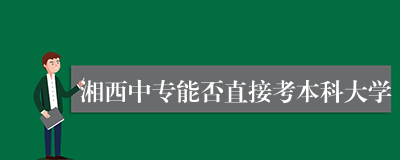 湘西中专能否直接考本科大学